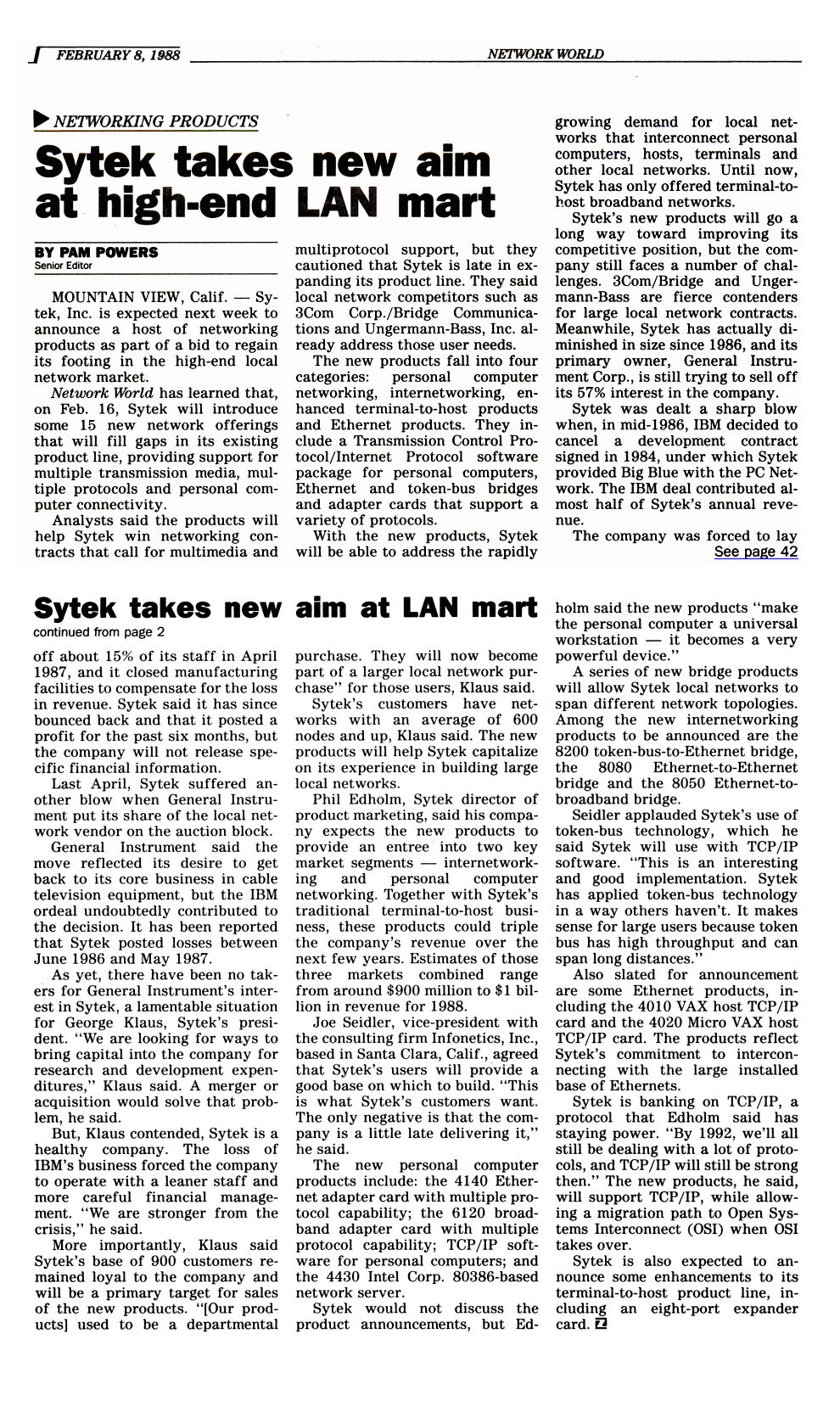 FEBRUARY 8, 1988 NETWORK WORLD

NETWORKING PRODUCTS

Sytek takes new aim at high-end LAN mart

BY PAM POWERS
Senior Editor

MOUNTAIN VIEW, Calif. — Sytek, Inc. is expected next week to announce a host of networking products as part of a bid to regain its footing in the high-end local network market.

Network World has learned that, on Feb. 16, Sytek will introduce some 15 new network offerings that will fill gaps in its existing product line, providing support for multiple transmission media, multiple protocols and personal computer connectivity.

Analysts said the products will help Sytek win networking contracts that call for multimedia and multiprotocol support, but they cautioned that Sytek is late in expanding its product line. They said local network competitors such as 3Com Corp./Bridge Communications and Ungermann-Bass, Inc. already address those user needs.

The new products fall into four categories: personal computer networking, internetworking, enhanced terminal-to-host products and Ethernet products. They include a Transmission Control Protocol/Internet Protocol software package for personal computers, Ethernet and token-bus bridges and adapter cards that support a variety of protocols.

With the new products, Sytek will be able to address the rapidly growing demand for local networks that interconnect personal computers, hosts, terminals and other local networks. Until now, Sytek has only offered terminal-to-host broadband networks.

Sytek's new products will go a long way toward improving its competitive position, but the company still faces a number of challenges. 3Com/Bridge and Ungermann-Bass are fierce contenders for large local network contracts. Meanwhile, Sytek has actually diminished in size since 1986, and its primary owner, General Instrument Corp., is still trying to sell off its 57% interest in the company.

Sytek was dealt a sharp blow when, in mid-1986, IBM decided to cancel a development contract signed in 1984, under which Sytek provided Big Blue with the PC Network. The IBM deal contributed almost half of Sytek's annual revenue.

The company was forced to lay
See page 42

Sytek takes new aim at LAN mart
continued from page 2

off about 15% of its staff in April 1987, and it closed manufacturing facilities to compensate for the loss in revenue. Sytek said it has since bounced back and that it posted a profit for the past six months, but the company will not release specific financial information.

Last April, Sytek suffered another blow when General Instrument put its share of the local network vendor on the auction block.

General Instrument said the move reflected its desire to get back to its core business in cable television equipment, but the IBM ordeal undoubtedly contributed to the decision. It has been reported that Sytek posted losses between June 1986 and May 1987.

As yet, there have been no takers for General Instrument's interest in Sytek, a lamentable situation for George Klaus, Sytek's president. "We are looking for ways to bring capital into the company for research and development expenditures," Klaus said. A merger or acquisition would solve that problem, he said.

But, Klaus contended, Sytek is a healthy company. The loss of IBM's business forced the company to operate with a leaner staff and more careful financial management. "We are stronger from the crisis," he said.

More importantly, Klaus said Sytek's base of 900 customers remained loyal to the company and will be a primary target for sales of the new products. "[Our products] used to be a departmental purchase. They will now become part of a larger local network purchase" for those users, Klaus said.

Sytek's customers have networks with an average of 600 nodes and up, Klaus said. The new products will help Sytek capitalize on its experience in building large local networks.

Phil Edholm, Sytek director of product marketing, said his company expects the new products to provide an entree into two key market segments — internetworking and personal computer networking. Together with Sytek's traditional terminal-to-host business, these products could triple the company's revenue over the next few years. Estimates of those three markets combined range from around $900 million to $1 billion in revenue for 1988.

Joe Seidler, vice-president with the consulting firm Infonetics, Inc., based in Santa Clara, Calif., agreed that Sytek's users will provide a good base on which to build. "This is what Sytek's customers want. The only negative is that the company is a little late delivering it," he said.

The new personal computer products include: the 4140 Ethernet adapter card with multiple protocol capability; the 6120 broadband adapter card with multiple protocol capability; TCP/IP software for personal computers; and the 4430 Intel Corp. 80386-based network server.

Sytek would not discuss the product announcements, but Edholm said the new products "make the personal computer a universal workstation — it becomes a very powerful device."

A series of new bridge products will allow Sytek local networks to span different network topologies. Among the new internetworking products to be announced are the 8200 token-bus-to-Ethernet bridge, the 8080 Ethernet-to-Ethernet bridge and the 8050 Ethernet-to-broadband bridge.

Seidler applauded Sytek's use of token-bus technology, which he said Sytek will use with TCP/IP software. "This is an interesting and good implementation. Sytek has applied token-bus technology in a way others haven't. It makes sense for large users because token bus has high throughput and can span long distances."

Also slated for announcement are some Ethernet products, including the 4010 VAX host TCP/IP card and the 4020 Micro VAX host TCP/IP card. The products reflect Sytek's commitment to interconnecting with the large installed base of Ethernets.

Sytek is banking on TCP/IP, a protocol that Edholm said has staying power. "By 1992, we'll all still be dealing with a lot of protocols, and TCP/IP will still be strong then." The new products, he said, will support TCP/IP, while allowing a migration path to Open Systems Interconnect (OSI) when OSI takes over.

Sytek is also expected to announce some enhancements to its terminal-to-host product line, including an eight-port expander card.